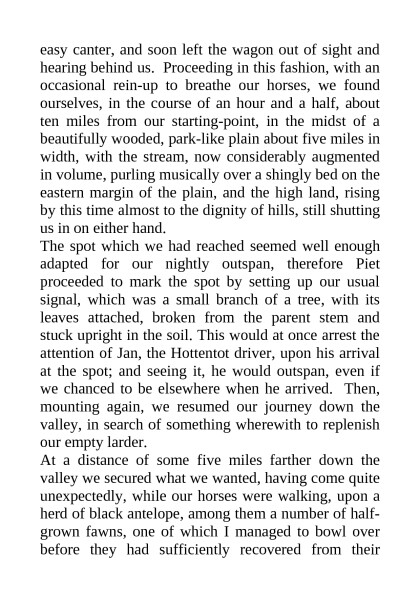 easy canter, and soon left the wagon out of sight and hearing behind us. Proceeding in this fashion, with an occasional rein-up to breathe our horses, we found ourselves, in the course of an hour and a half, about ten miles from our starting-point, in the midst of a beautifully wooded, park-like plain about five miles in width, with the stream, now considerably augmented in volume, purling musically over a shingly bed on the eastern margin of the plain, and the high land, rising by this time almost to the dignity of hills, still shutting us in on either hand.
The spot which we had reached seemed well enough adapted for our nightly outspan, therefore Piet proceeded to mark the spot by setting up our usual signal, which was a small branch of a tree, with its leaves attached, broken from the parent stem and stuck upright in the soil. This would at once arrest the attention of Jan, the Hottentot driver, upon his arrival at the spot; and seeing it, he would outspan, even if we chanced to be elsewhere when he arrived. Then, mounting again, we resumed our journey down the valley, in search of something wherewith to replenish our empty larder.
At a distance of some five miles farther down the valley we secured what we wanted, having come quite unexpectedly, while our horses were walking, upon a herd of black antelope, among them a number of half-grown fawns, one of which I managed to bowl over before they had sufficiently recovered from their